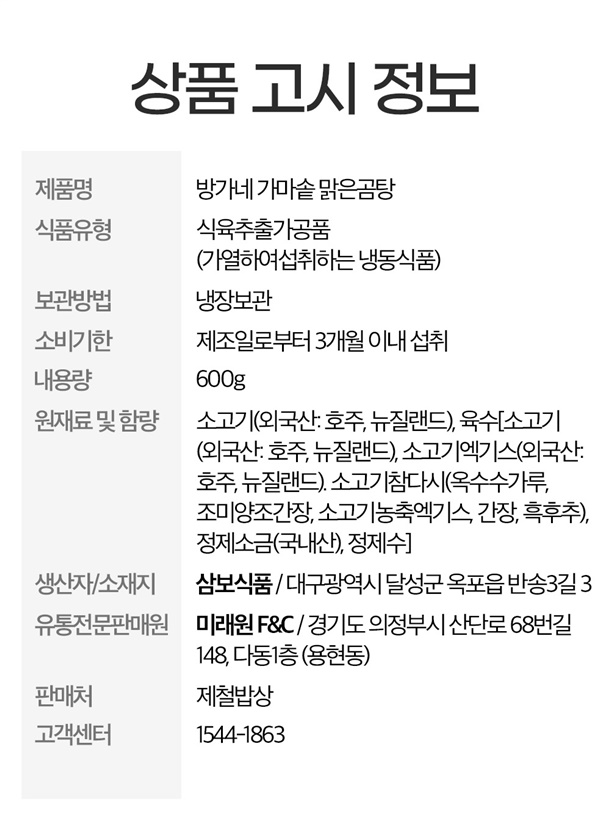 상품 고시 정보

제품명
방가네 가마솥 맑은곰탕

식품유형
식육추출가공품
(가열하여섭취하는 냉동식품)

보관방법
냉장보관

소비기한
제조일로부터 3개월 이내 섭취

내용량
600g

원재료 및 함량
소고기(외국산: 호주, 뉴질랜드), 육수[소고기(외국산: 호주, 뉴질랜드), 소고기엑기스(외국산: 호주, 뉴질랜드). 소고기참다시(옥수수가루, 조미양조간장, 소고기농축엑기스, 간장, 흑후추), 정제소금(국내산), 정제수]

생산자/소재지
삼보식품 / 대구광역시 달성군 옥포읍 반송3길 3

유통전문판매원
미래원 F&C / 경기도 의정부시 산단로 68번길 148, 다동1층 (용현동)

판매처
제철밥상

고객센터
1544-1863